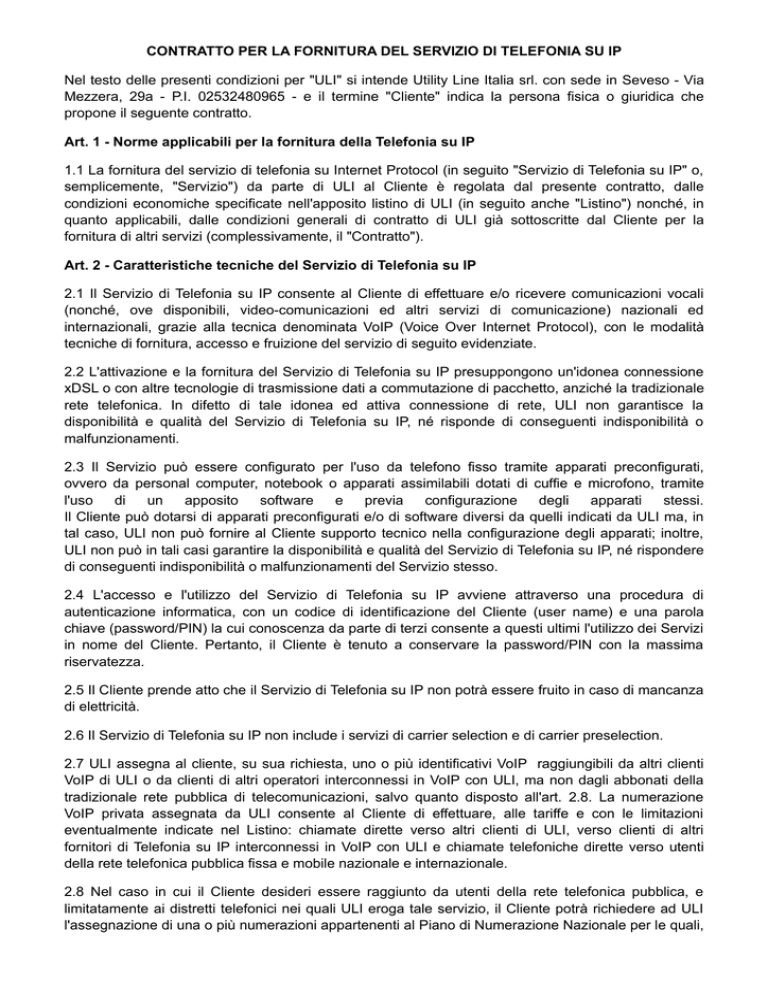 CONTRATTO PER LA FORNITURA DEL SERVIZIO DI TELEFONIA SU IP

Nel testo delle presenti condizioni per "ULI" si intende Utility Line Italia srl. con sede in Seveso - Via Mezzera, 29a - P.I. 02532480965 - e il termine "Cliente" indica la persona fisica o giuridica che propone il seguente contratto.

Art. 1 - Norme applicabili per la fornitura della Telefonia su IP

1.1 La fornitura del servizio di telefonia su Internet Protocol (in seguito "Servizio di Telefonia su IP" o, semplicemente, "Servizio") da parte di ULI al Cliente è regolata dal presente contratto, dalle condizioni economiche specificate nell'apposito listino di ULI (in seguito anche "Listino") nonché, in quanto applicabili, dalle condizioni generali di contratto di ULI già sottoscritte dal Cliente per la fornitura di altri servizi (complessivamente, il "Contratto").

Art. 2 - Caratteristiche tecniche del Servizio di Telefonia su IP

2.1 Il Servizio di Telefonia su IP consente al Cliente di effettuare e/o ricevere comunicazioni vocali (nonché, ove disponibili, video-comunicazioni ed altri servizi di comunicazione) nazionali ed internazionali, grazie alla tecnica denominata VoIP (Voice Over Internet Protocol), con le modalità tecniche di fornitura, accesso e fruizione del servizio di seguito evidenziate.

2.2 L'attivazione e la fornitura del Servizio di Telefonia su IP presuppongono un'idonea connessione xDSL o con altre tecnologie di trasmissione dati a commutazione di pacchetto, anziché la tradizionale rete telefonica. In difetto di tale idonea ed attiva connessione di rete, ULI non garantisce la disponibilità e qualità del Servizio di Telefonia su IP, né risponde di conseguenti indisponibilità o malfunzionamenti.

2.3 Il Servizio può essere configurato per l'uso da telefono fisso tramite apparati preconfigurati, ovvero da personal computer, notebook o apparati assimilabili dotati di cuffie e microfono, tramite l'uso di un apposito software e previa configurazione degli apparati stessi. Il Cliente può dotarsi di apparati preconfigurati e/o di software diversi da quelli indicati da ULI ma, in tal caso, ULI non può fornire al Cliente supporto tecnico nella configurazione degli apparati; inoltre, ULI non può in tali casi garantire la disponibilità e qualità del Servizio di Telefonia su IP, né rispondere di conseguenti indisponibilità o malfunzionamenti del Servizio stesso.

2.4 L'accesso e l'utilizzo del Servizio di Telefonia su IP avviene attraverso una procedura di autenticazione informatica, con un codice di identificazione del Cliente (user name) e una parola chiave (password/PIN) la cui conoscenza da parte di terzi consente a questi ultimi l'utilizzo dei Servizi in nome del Cliente. Pertanto, il Cliente è tenuto a conservare la password/PIN con la massima riservatezza.

2.5 Il Cliente prende atto che il Servizio di Telefonia su IP non potrà essere fruito in caso di mancanza di elettricità.

2.6 Il Servizio di Telefonia su IP non include i servizi di carrier selection e di carrier preselection.

2.7 ULI assegna al cliente, su sua richiesta, uno o più identificativi VoIP raggiungibili da altri clienti VoIP di ULI o da clienti di altri operatori interconnessi in VoIP con ULI, ma non dagli abbonati della tradizionale rete pubblica di telecomunicazioni, salvo quanto disposto all'art. 2.8. La numerazione VoIP privata assegnata da ULI consente al Cliente di effettuare, alle tariffe e con le limitazioni eventualmente indicate nel Listino: chiamate dirette verso altri clienti di ULI, verso clienti di altri fornitori di Telefonia su IP interconnessi in VoIP con ULI e chiamate telefoniche dirette verso utenti della rete telefonica pubblica fissa e mobile nazionale e internazionale.

2.8 Nel caso in cui il Cliente desideri essere raggiunto da utenti della rete telefonica pubblica, e limitatamente ai distretti telefonici nei quali ULI eroga tale servizio, il Cliente potrà richiedere ad ULI l'assegnazione di una o più numerazioni appartenenti al Piano di Numerazione Nazionale per le quali,